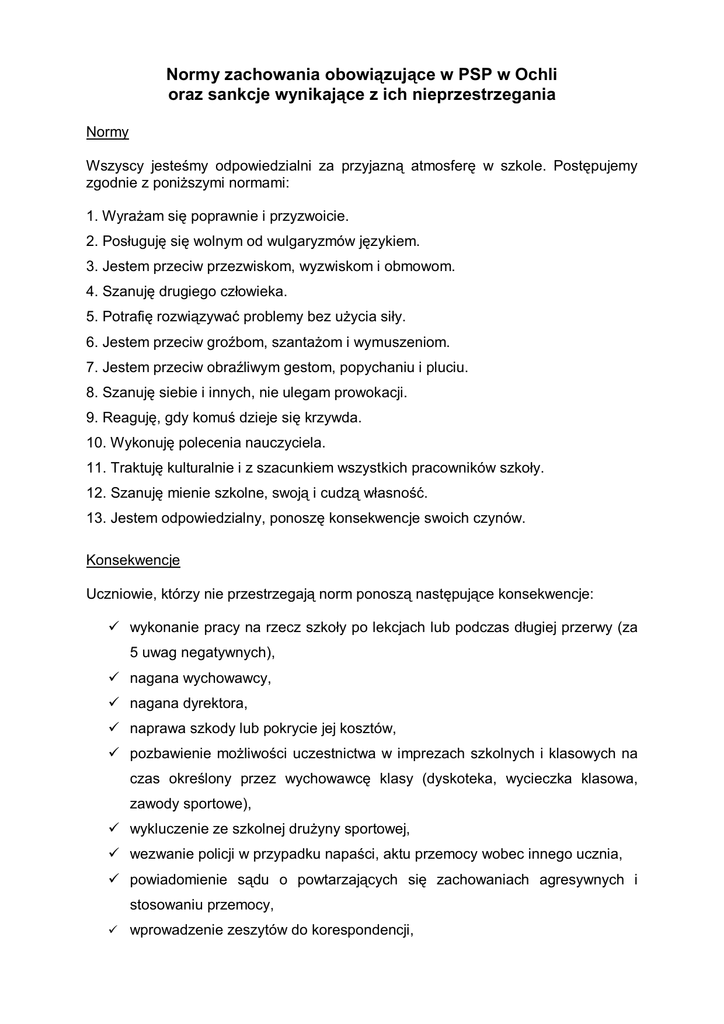 Normy zachowania obowiązujące w PSP w Ochli
oraz sankcje wynikające z ich nieprzestrzegania

Normy

Wszyscy jesteśmy odpowiedzialni za przyjazną atmosferę w szkole. Postępujemy zgodnie z poniższymi normami:

1. Wyrażam się poprawnie i przyzwoicie.
2. Posługuję się wolnym od wulgaryzmów językiem.
3. Jestem przeciw przezwiskom, wyzwiskom i obmowom.
4. Szanuję drugiego człowieka.
5. Potrafię rozwiązywać problemy bez użycia siły.
6. Jestem przeciw groźbom, szantażom i wymuszeniom.
7. Jestem przeciw obraźliwym gestom, popychaniu i pluciu.
8. Szanuję siebie i innych, nie ulegam prowokacji.
9. Reaguję, gdy komuś dzieje się krzywda.
10. Wykonuję polecenia nauczyciela.
11. Traktuję kulturalnie i z szacunkiem wszystkich pracowników szkoły.
12. Szanuję mienie szkolne, swoją i cudzą własność.
13. Jestem odpowiedzialny, ponoszę konsekwencje swoich czynów.

Konsekwencje

Uczniowie, którzy nie przestrzegają norm ponoszą następujące konsekwencje:

✓ wykonanie pracy na rzecz szkoły po lekcjach lub podczas długiej przerwy (za 5 uwag negatywnych),
✓ nagana wychowawcy,
✓ nagana dyrektora,
✓ naprawa szkody lub pokrycie jej kosztów,
✓ pozbawienie możliwości uczestnictwa w imprezach szkolnych i klasowych na czas określony przez wychowawcę klasy (dyskoteka, wycieczka klasowa, zawody sportowe),
✓ wykluczenie ze szkolnej drużyny sportowej,
✓ wezwanie policji w przypadku napaści, aktu przemocy wobec innego ucznia,
✓ powiadomienie sądu o powtarzających się zachowaniach agresywnych i stosowaniu przemocy,
✓ wprowadzenie zeszytów do korespondencji,